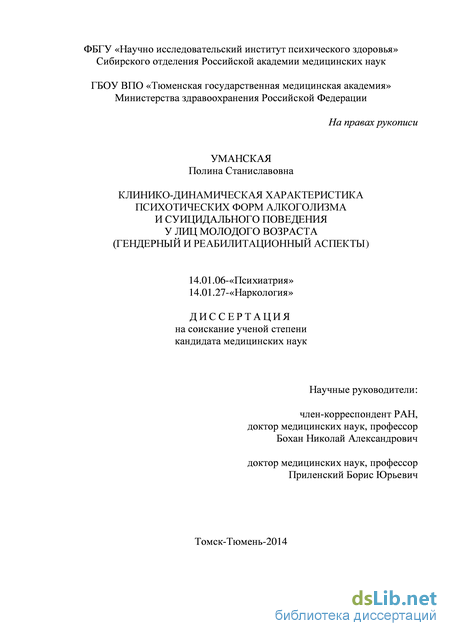 ФБГУ «Научно исследовательский институт психического здоровья» Сибирского отделения Российской академии медицинских наук

ГБОУ ВПО «Тюменская государственная медицинская академия» Министерства здравоохранения Российской Федерации

На правах рукописи

УМАНСКАЯ
Полина Станиславовна

КЛИНИКО-ДИНАМИЧЕСКАЯ ХАРАКТЕРИСТИКА ПСИХОТИЧЕСКИХ ФОРМ АЛКОГОЛИЗМА И СУИЦИДАЛЬНОГО ПОВЕДЕНИЯ У ЛИЦ МОЛОДОГО ВОЗРАСТА (ГЕНДЕРНЫЙ И РЕАБИЛИТАЦИОННЫЙ АСПЕКТЫ)

14.01.06-«Психиатрия»
14.01.27-«Наркология»

ДИССЕРТАЦИЯ
на соискание ученой степени
кандидата медицинских наук

Научные руководители:

член-корреспондент РАН,
доктор медицинских наук, профессор
Бохан Николай Александрович

доктор медицинских наук, профессор
Приленский Борис Юрьевич

Томск-Тюмень-2014

dsLib.net
библиотека диссертаций